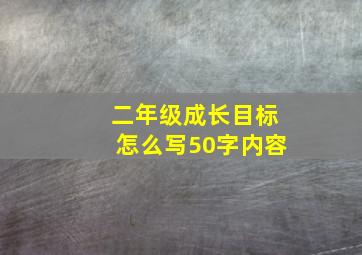 二年级成长目标
怎么写50字内容